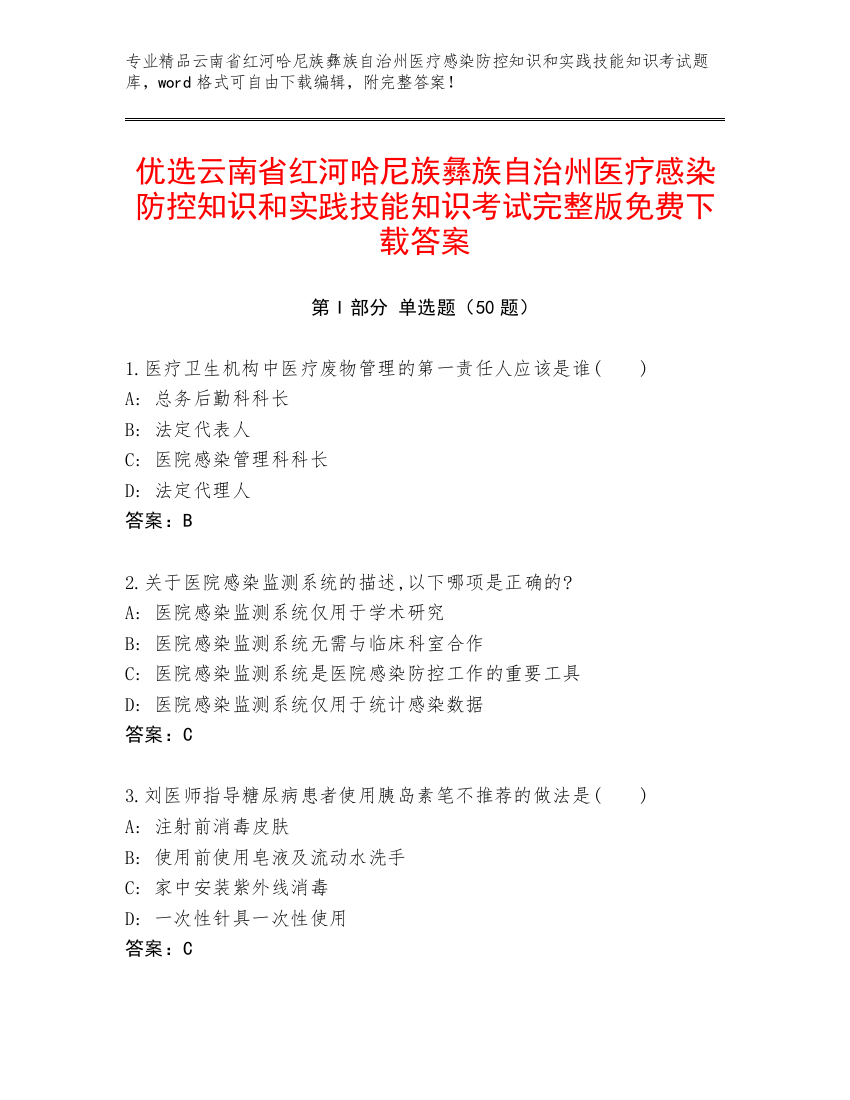 专业精品云南省红河哈尼族彝族自治州医疗感染防控知识和实践技能知识考试题库，word 格式可自由下载编辑，附完整答案！

优选云南省红河哈尼族彝族自治州医疗感染防控知识和实践技能知识考试完整版免费下载答案

第 I 部分 单选题（50 题）

1.医疗卫生机构中医疗废物管理的第一责任人应该是谁(　　)
A: 总务后勤科科长
B: 法定代表人
C: 医院感染管理科科长
D: 法定代理人
答案：B

2.关于医院感染监测系统的描述,以下哪项是正确的?
A: 医院感染监测系统仅用于学术研究
B: 医院感染监测系统无需与临床科室合作
C: 医院感染监测系统是医院感染防控工作的重要工具
D: 医院感染监测系统仅用于统计感染数据
答案：C

3.刘医师指导糖尿病患者使用胰岛素笔不推荐的做法是(　　)
A: 注射前消毒皮肤
B: 使用前使用皂液及流动水洗手
C: 家中安装紫外线消毒
D: 一次性针具一次性使用
答案：C